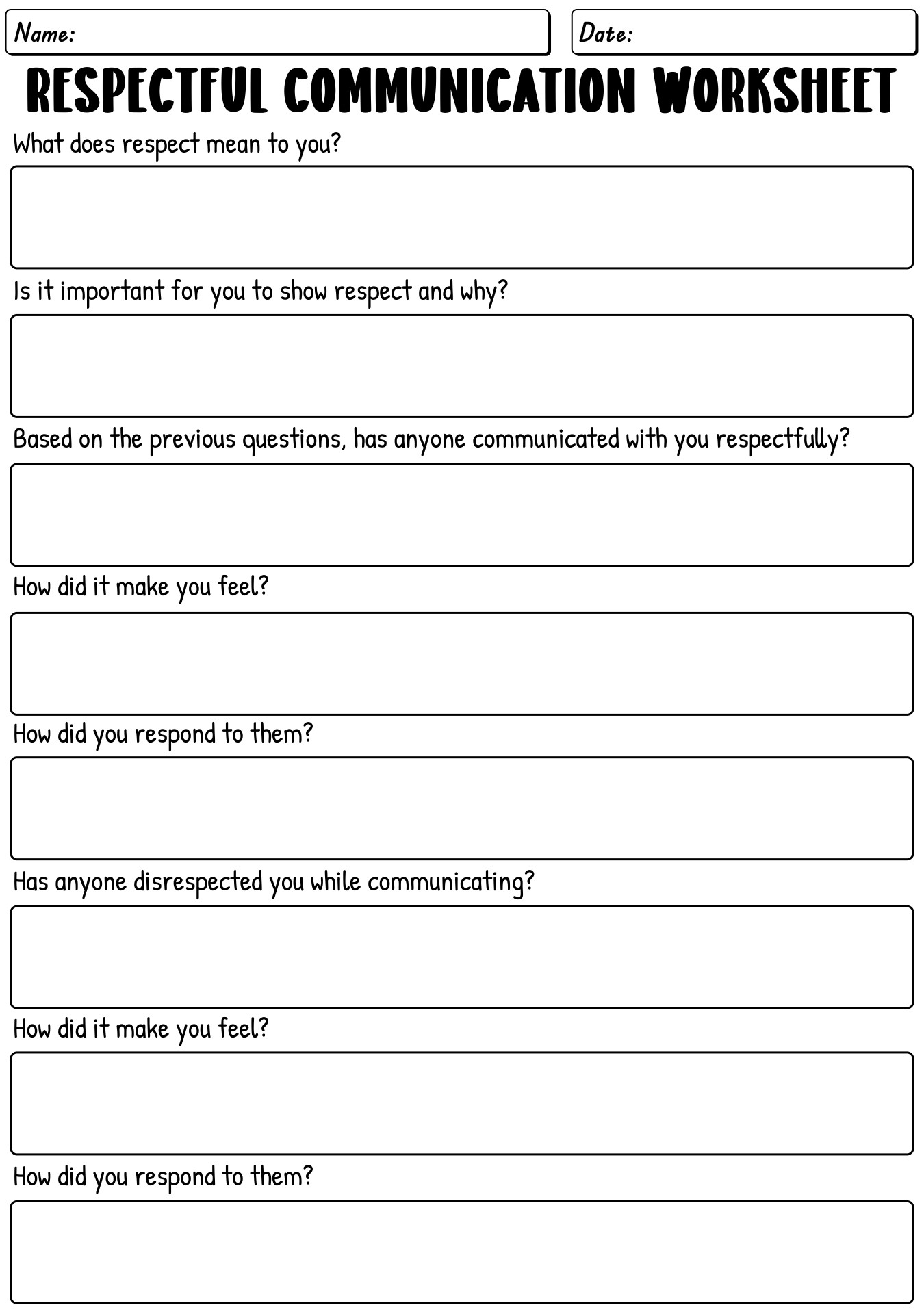 Name:

Date:

RESPECTFUL COMMUNICATION WORKSHEET

What does respect mean to you?

Is it important for you to show respect and why?

Based on the previous questions, has anyone communicated with you respectfully?

How did it make you feel?

How did you respond to them?

Has anyone disrespected you while communicating?

How did it make you feel?

How did you respond to them?